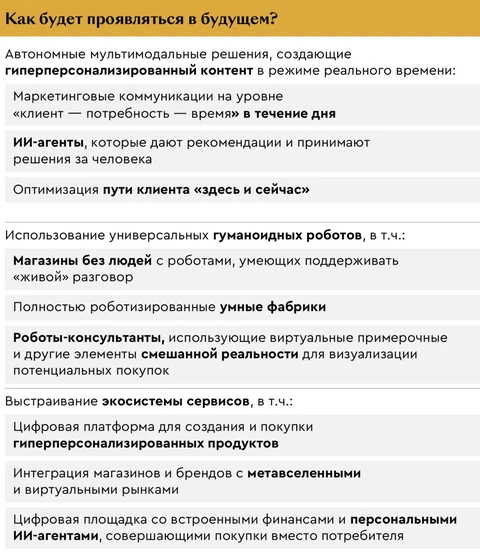 Как будет проявляться в будущем?

Автономные мультимодальные решения, создающие гиперперсонализированный контент в режиме реального времени:

Маркетинговые коммуникации на уровне «клиент — потребность — время» в течение дня

ИИ-агенты, которые дают рекомендации и принимают решения за человека

Оптимизация пути клиента «здесь и сейчас»

Использование универсальных гуманоидных роботов, в т.ч.:

Магазины без людей с роботами, умеющих поддерживать «живой» разговор

Полностью роботизированные умные фабрики

Роботы-консультанты, использующие виртуальные примерочные и другие элементы смешанной реальности для визуализации потенциальных покупок

Выстраивание экосистемы сервисов, в т.ч.:

Цифровая платформа для создания и покупки гиперперсонализированных продуктов

Интеграция магазинов и брендов с метавселенными и виртуальными рынками

Цифровая площадка со встроенными финансами и персональными ИИ-агентами, совершающими покупки вместо потребителя